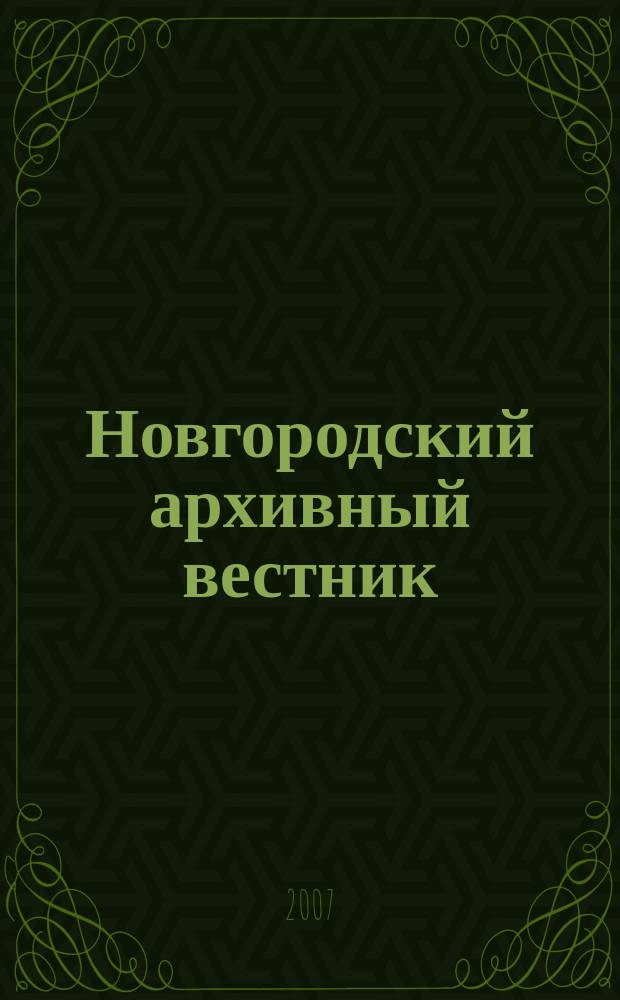 Новгородский архивный вестник

2007